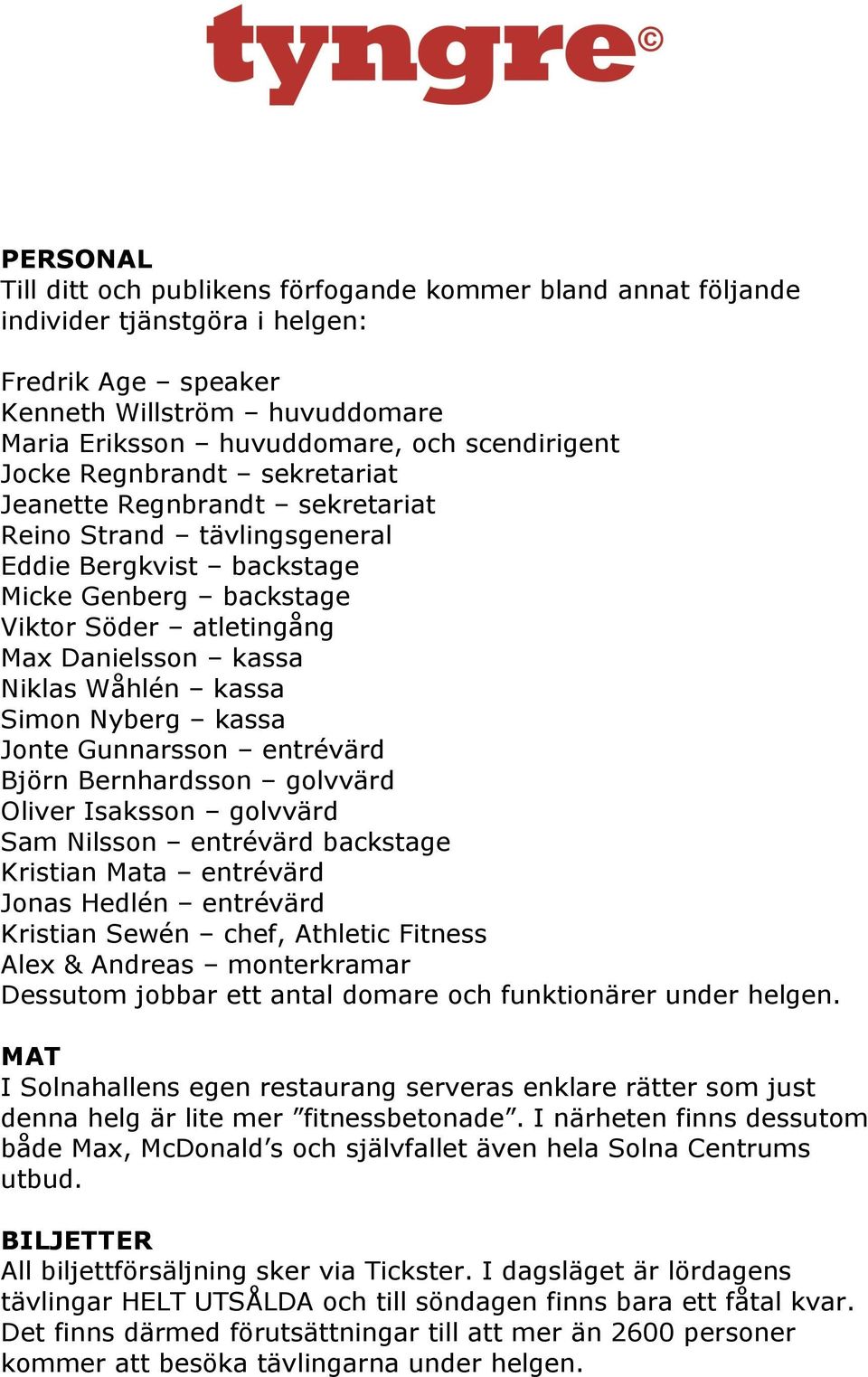 tyngre©

PERSONAL
Till ditt och publikens förfogande kommer bland annat följande individer tjänstgöra i helgen:

Fredrik Age – speaker
Kenneth Willström – huvuddomare
Maria Eriksson – huvuddomare, och scendirigent
Jocke Regnbrandt – sekretariat
Jeanette Regnbrandt – sekretariat
Reino Strand – tävlingsgeneral
Eddie Bergkvist – backstage
Micke Genberg – backstage
Viktor Söder – atletingång
Max Danielsson – kassa
Niklas Wåhlén – kassa
Simon Nyberg – kassa
Jonte Gunnarsson – entrévärd
Björn Bernhardsson – golvvärd
Oliver Isaksson – golvvärd
Sam Nilsson – entrévärd backstage
Kristian Mata – entrévärd
Jonas Hedlén – entrévärd
Kristian Sewén – chef, Athletic Fitness
Alex & Andreas – monterkramar
Dessutom jobbar ett antal domare och funktionärer under helgen.

MAT
I Solnahallens egen restaurang serveras enklare rätter som just denna helg är lite mer ”fitnessbetonade”. I närheten finns dessutom både Max, McDonald’s och självfallet även hela Solna Centrums utbud.

BILJETTER
All biljettförsäljning sker via Tickster. I dagsläget är lördagens tävlingar HELT UTSÅLDA och till söndagen finns bara ett fåtal kvar. Det finns därmed förutsättningar till att mer än 2600 personer kommer att besöka tävlingarna under helgen.